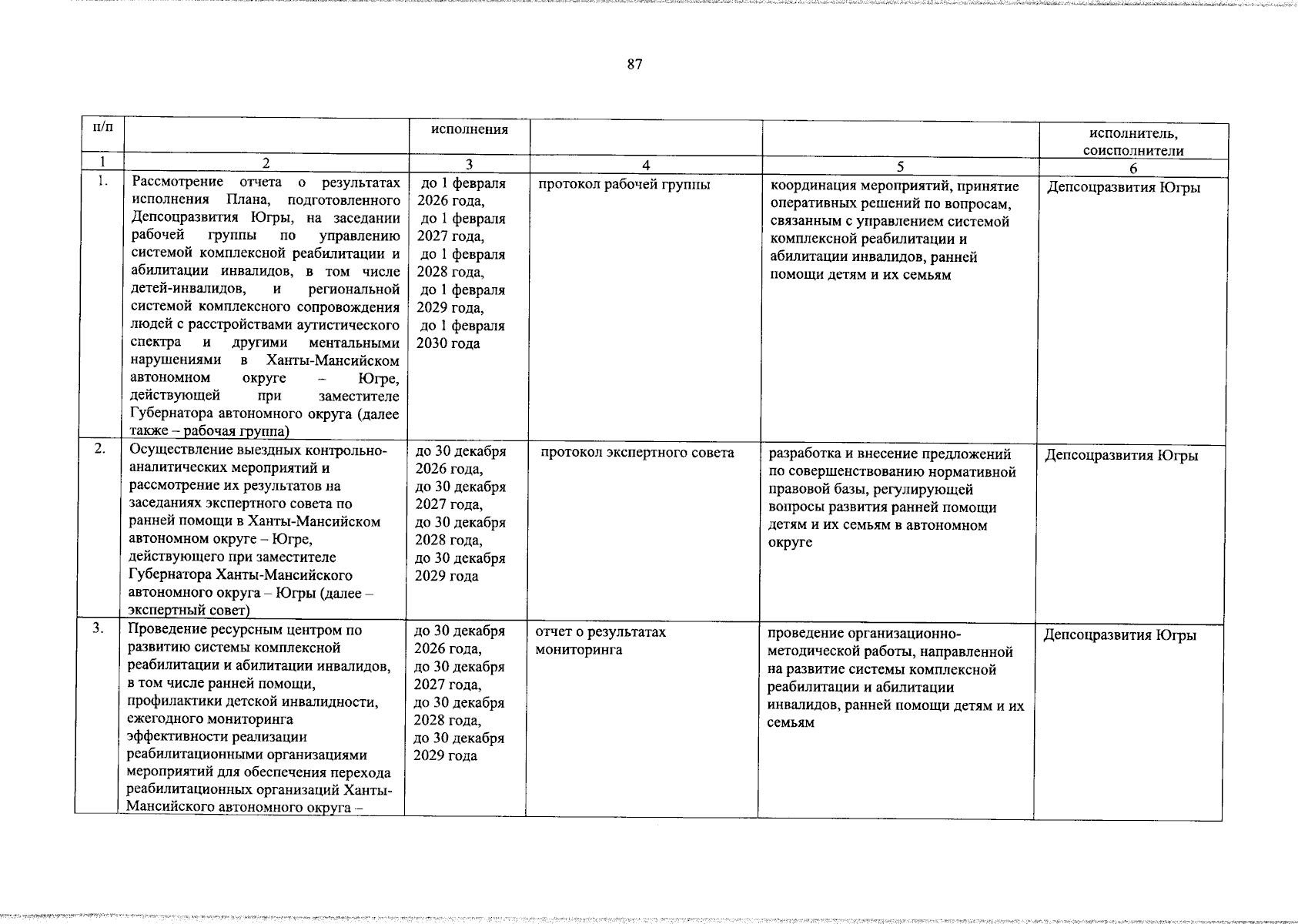 87

| п/п | | исполнения | | | исполнитель, соисполнители |
|---|---|---|---|---|---|
| 1 | 2 | 3 | 4 | 5 | 6 |
| 1. | Рассмотрение отчета о результатах исполнения Плана, подготовленного Депсоцразвития Югры, на заседании рабочей группы по управлению системой комплексной реабилитации и абилитации инвалидов, в том числе детей-инвалидов, и региональной системой комплексного сопровождения людей с расстройствами аутистического спектра и другими ментальными нарушениями в Ханты-Мансийском автономном округе – Югре, действующей при заместителе Губернатора автономного округа (далее также – рабочая группа) | до 1 февраля 2026 года, до 1 февраля 2027 года, до 1 февраля 2028 года, до 1 февраля 2029 года, до 1 февраля 2030 года | протокол рабочей группы | координация мероприятий, принятие оперативных решений по вопросам, связанным с управлением системой комплексной реабилитации и абилитации инвалидов, ранней помощи детям и их семьям | Депсоцразвития Югры |
| 2. | Осуществление выездных контрольно-аналитических мероприятий и рассмотрение их результатов на заседаниях экспертного совета по ранней помощи в Ханты-Мансийском автономном округе – Югре, действующего при заместителе Губернатора Ханты-Мансийского автономного округа – Югры (далее – экспертный совет) | до 30 декабря 2026 года, до 30 декабря 2027 года, до 30 декабря 2028 года, до 30 декабря 2029 года | протокол экспертного совета | разработка и внесение предложений по совершенствованию нормативной правовой базы, регулирующей вопросы развития ранней помощи детям и их семьям в автономном округе | Депсоцразвития Югры |
| 3. | Проведение ресурсным центром по развитию системы комплексной реабилитации и абилитации инвалидов, в том числе ранней помощи, профилактики детской инвалидности, ежегодного мониторинга эффективности реализации реабилитационными организациями мероприятий для обеспечения перехода реабилитационных организаций Ханты-Мансийского автономного округа – | до 30 декабря 2026 года, до 30 декабря 2027 года, до 30 декабря 2028 года, до 30 декабря 2029 года | отчет о результатах мониторинга | проведение организационно-методической работы, направленной на развитие системы комплексной реабилитации и абилитации инвалидов, ранней помощи детям и их семьям | Депсоцразвития Югры |